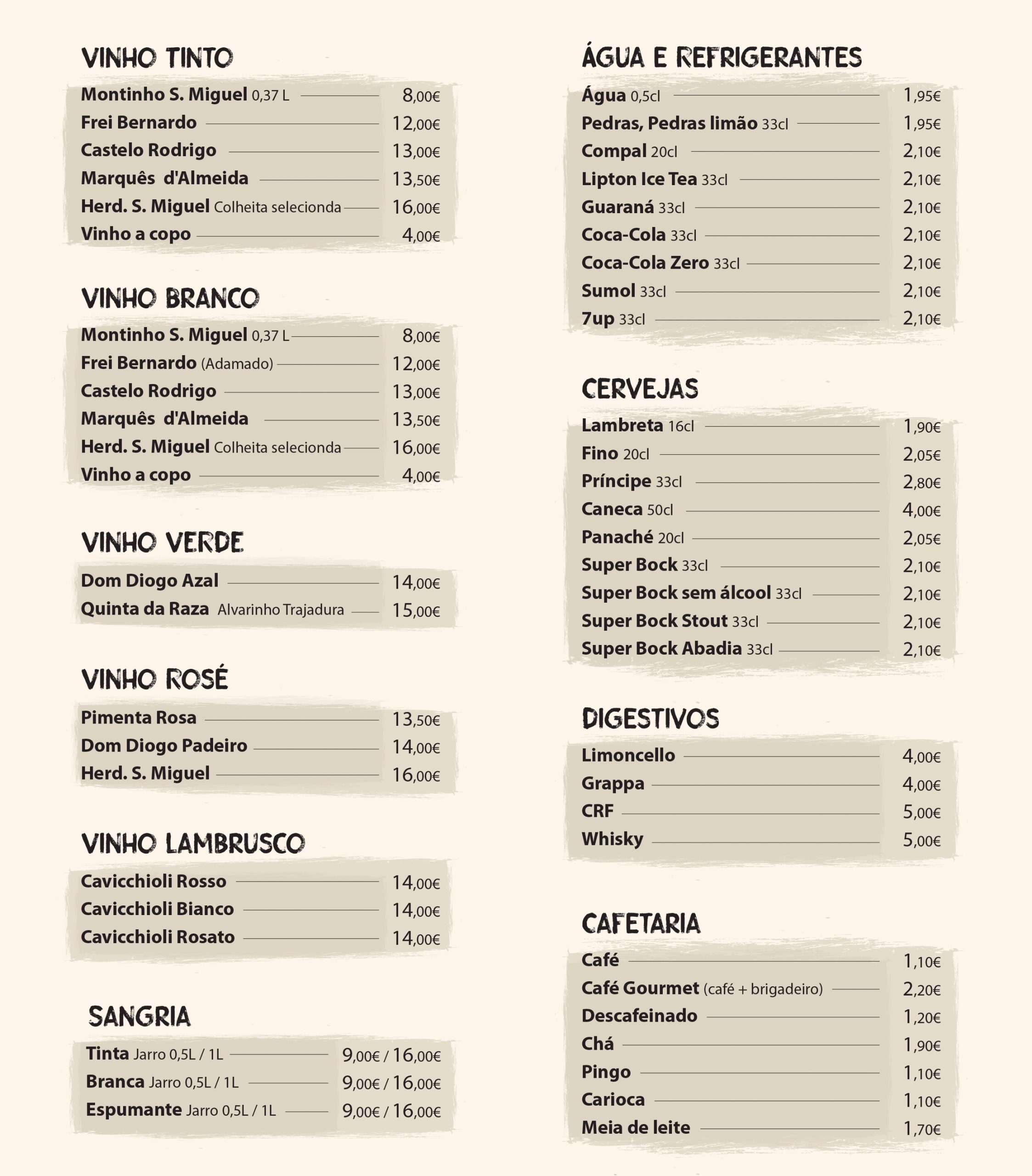 VINHO TINTO

Montinho S. Miguel 0,37 L 8,00€
Frei Bernardo 12,00€
Castelo Rodrigo 13,00€
Marquês d'Almeida 13,50€
Herd. S. Miguel Colheita selecionda 16,00€
Vinho a copo 4,00€

VINHO BRANCO

Montinho S. Miguel 0,37 L 8,00€
Frei Bernardo (Adamado) 12,00€
Castelo Rodrigo 13,00€
Marquês d'Almeida 13,50€
Herd. S. Miguel Colheita selecionda 16,00€
Vinho a copo 4,00€

VINHO VERDE

Dom Diogo Azal 14,00€
Quinta da Raza Alvarinho Trajadura 15,00€

VINHO ROSÉ

Pimenta Rosa 13,50€
Dom Diogo Padeiro 14,00€
Herd. S. Miguel 16,00€

VINHO LAMBRUSCO

Cavicchioli Rosso 14,00€
Cavicchioli Bianco 14,00€
Cavicchioli Rosato 14,00€

SANGRIA

Tinta Jarro 0,5L / 1L 9,00€ / 16,00€
Branca Jarro 0,5L / 1L 9,00€ / 16,00€
Espumante Jarro 0,5L / 1L 9,00€ / 16,00€

ÁGUA E REFRIGERANTES

Água 0,5cl 1,95€
Pedras, Pedras limão 33cl 1,95€
Compal 20cl 2,10€
Lipton Ice Tea 33cl 2,10€
Guaraná 33cl 2,10€
Coca-Cola 33cl 2,10€
Coca-Cola Zero 33cl 2,10€
Sumol 33cl 2,10€
7up 33cl 2,10€

CERVEJAS

Lambreta 16cl 1,90€
Fino 20cl 2,05€
Príncipe 33cl 2,80€
Caneca 50cl 4,00€
Panaché 20cl 2,05€
Super Bock 33cl 2,10€
Super Bock sem álcool 33cl 2,10€
Super Bock Stout 33cl 2,10€
Super Bock Abadia 33cl 2,10€

DIGESTIVOS

Limoncello 4,00€
Grappa 4,00€
CRF 5,00€
Whisky 5,00€

CAFETARIA

Café 1,10€
Café Gourmet (café + brigadeiro) 2,20€
Descafeinado 1,20€
Chá 1,90€
Pingo 1,10€
Carioca 1,10€
Meia de leite 1,70€